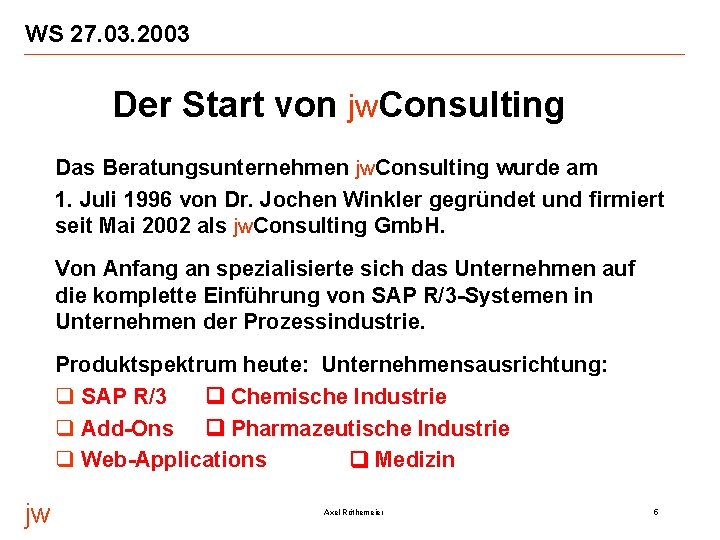 WS 27.03.2003

Der Start von jwConsulting

Das Beratungsunternehmen jwConsulting wurde am 1. Juli 1996 von Dr. Jochen Winkler gegründet und firmiert seit Mai 2002 als jwConsulting GmbH.

Von Anfang an spezialisierte sich das Unternehmen auf die komplette Einführung von SAP R/3-Systemen in Unternehmen der Prozessindustrie.

Produktspektrum heute: Unternehmensausrichtung:

❑ SAP R/3 ❑ Chemische Industrie

❑ Add-Ons ❑ Pharmazeutische Industrie

❑ Web-Applications ❑ Medizin

jw

Axel Röthemeier

6